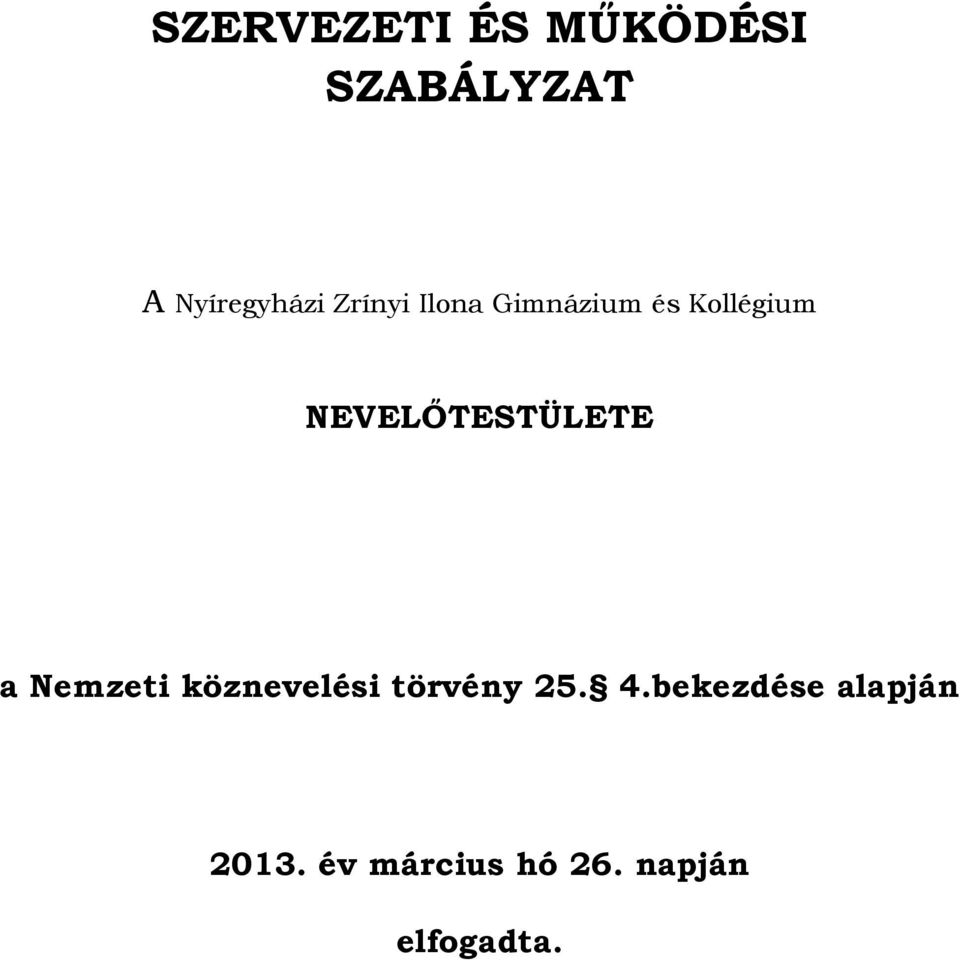 SZERVEZETI ÉS MŰKÖDÉSI SZABÁLYZAT

A Nyíregyházi Zrínyi Ilona Gimnázium és Kollégium

NEVELŐTESTÜLETE

a Nemzeti köznevelési törvény 25.§ 4.bekezdése alapján

2013. év március hó 26. napján

elfogadta.